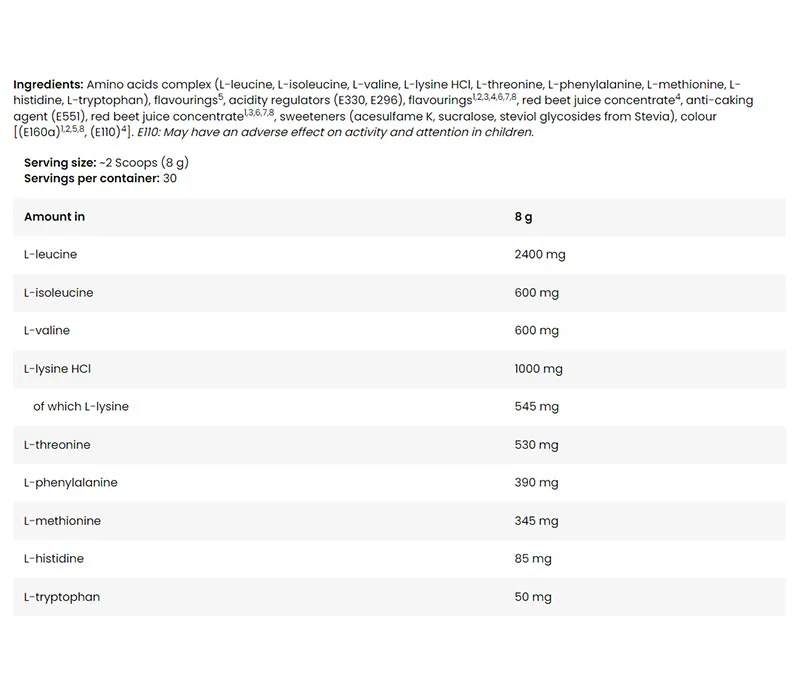 Ingredients: Amino acids complex (L-leucine, L-isoleucine, L-valine, L-lysine HCl, L-threonine, L-phenylalanine, L-methionine, L-histidine, L-tryptophan), flavourings$^{5}$, acidity regulators (E330, E296), flavourings$^{1,2,3,4,6,7,8}$, red beet juice concentrate$^{4}$, anti-caking agent (E551), red beet juice concentrate$^{1,3,6,7,8}$, sweeteners (acesulfame K, sucralose, steviol glycosides from Stevia), colour [(E160a)$^{1,2,5,8}$, (E110)$^{4}$]. E110: May have an adverse effect on activity and attention in children.

Serving size: ~2 Scoops (8 g)
Servings per container: 30

| Amount in | 8 g |
|---|---|
| L-leucine | 2400 mg |
| L-isoleucine | 600 mg |
| L-valine | 600 mg |
| L-lysine HCl | 1000 mg |
| of which L-lysine | 545 mg |
| L-threonine | 530 mg |
| L-phenylalanine | 390 mg |
| L-methionine | 345 mg |
| L-histidine | 85 mg |
| L-tryptophan | 50 mg |